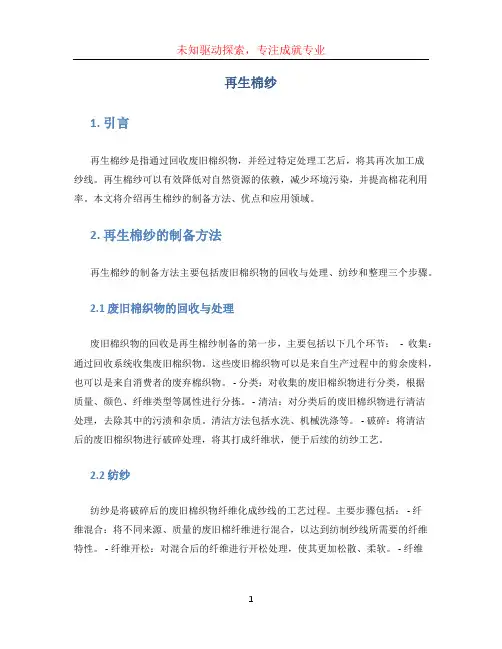 未知驱动探索，专注成就专业

再生棉纱

1. 引言

再生棉纱是指通过回收废旧棉织物，并经过特定处理工艺后，将其再次加工成纱线。再生棉纱可以有效降低对自然资源的依赖，减少环境污染，并提高棉花利用率。本文将介绍再生棉纱的制备方法、优点和应用领域。

2. 再生棉纱的制备方法

再生棉纱的制备方法主要包括废旧棉织物的回收与处理、纺纱和整理三个步骤。

2.1 废旧棉织物的回收与处理

废旧棉织物的回收是再生棉纱制备的第一步，主要包括以下几个环节： - 收集：通过回收系统收集废旧棉织物。这些废旧棉织物可以是来自生产过程中的剪余废料，也可以是来自消费者的废弃棉织物。 - 分类：对收集的废旧棉织物进行分类，根据质量、颜色、纤维类型等属性进行分拣。 - 清洁：对分类后的废旧棉织物进行清洁处理，去除其中的污渍和杂质。清洁方法包括水洗、机械洗涤等。 - 破碎：将清洁后的废旧棉织物进行破碎处理，将其打成纤维状，便于后续的纺纱工艺。

2.2 纺纱

纺纱是将破碎后的废旧棉织物纤维化成纱线的工艺过程。主要步骤包括： - 纤维混合：将不同来源、质量的废旧棉纤维进行混合，以达到纺制纱线所需要的纤维特性。 - 纤维开松：对混合后的纤维进行开松处理，使其更加松散、柔软。 - 纤维

1